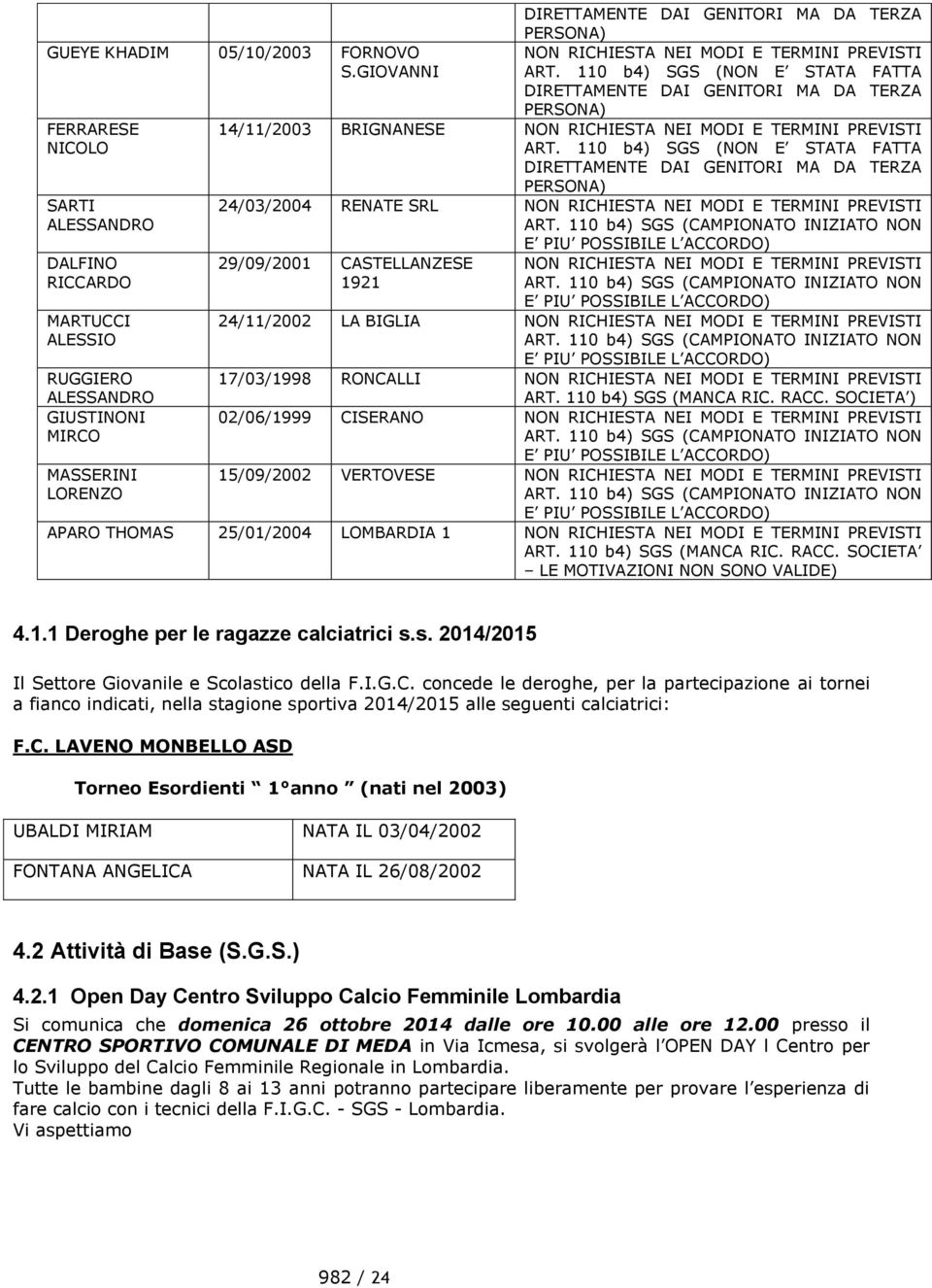 | | | | DIRETTAMENTE DAI GENITORI MA DA TERZA PERSONA) |
|---|---|---|---|
| GUEYE KHADIM | 05/10/2003 | FORNOVO S.GIOVANNI | NON RICHIESTA NEI MODI E TERMINI PREVISTI ART. 110 b4) SGS (NON E STATA FATTA DIRETTAMENTE DAI GENITORI MA DA TERZA PERSONA) |
| FERRARESE NICOLO | 14/11/2003 | BRIGNANESE | NON RICHIESTA NEI MODI E TERMINI PREVISTI ART. 110 b4) SGS (NON E STATA FATTA DIRETTAMENTE DAI GENITORI MA DA TERZA PERSONA) |
| SARTI ALESSANDRO | 24/03/2004 | RENATE SRL | NON RICHIESTA NEI MODI E TERMINI PREVISTI ART. 110 b4) SGS (CAMPIONATO INIZIATO NON E PIU POSSIBILE L ACCORDO) |
| DALFINO RICCARDO | 29/09/2001 | CASTELLANZESE 1921 | NON RICHIESTA NEI MODI E TERMINI PREVISTI ART. 110 b4) SGS (CAMPIONATO INIZIATO NON E PIU POSSIBILE L ACCORDO) |
| MARTUCCI ALESSIO | 24/11/2002 | LA BIGLIA | NON RICHIESTA NEI MODI E TERMINI PREVISTI ART. 110 b4) SGS (CAMPIONATO INIZIATO NON E PIU POSSIBILE L ACCORDO) |
| RUGGIERO ALESSANDRO | 17/03/1998 | RONCALLI | NON RICHIESTA NEI MODI E TERMINI PREVISTI ART. 110 b4) SGS (MANCA RIC. RACC. SOCIETA ) |
| GIUSTINONI MIRCO | 02/06/1999 | CISERANO | NON RICHIESTA NEI MODI E TERMINI PREVISTI ART. 110 b4) SGS (CAMPIONATO INIZIATO NON E PIU POSSIBILE L ACCORDO) |
| MASSERINI LORENZO | 15/09/2002 | VERTOVESE | NON RICHIESTA NEI MODI E TERMINI PREVISTI ART. 110 b4) SGS (CAMPIONATO INIZIATO NON E PIU POSSIBILE L ACCORDO) |
| APARO THOMAS | 25/01/2004 | LOMBARDIA 1 | NON RICHIESTA NEI MODI E TERMINI PREVISTI ART. 110 b4) SGS (MANCA RIC. RACC. SOCIETA – LE MOTIVAZIONI NON SONO VALIDE) |

4.1.1 Deroghe per le ragazze calciatrici s.s. 2014/2015

Il Settore Giovanile e Scolastico della F.I.G.C. concede le deroghe, per la partecipazione ai tornei a fianco indicati, nella stagione sportiva 2014/2015 alle seguenti calciatrici:

F.C. LAVENO MONBELLO ASD

Torneo Esordienti 1°anno (nati nel 2003)

| UBALDI MIRIAM | NATA IL 03/04/2002 |
|---|---|
| FONTANA ANGELICA | NATA IL 26/08/2002 |

4.2 Attività di Base (S.G.S.)

4.2.1 Open Day Centro Sviluppo Calcio Femminile Lombardia

Si comunica che domenica 26 ottobre 2014 dalle ore 10.00 alle ore 12.00 presso il CENTRO SPORTIVO COMUNALE DI MEDA in Via Icmesa, si svolgerà l OPEN DAY l Centro per lo Sviluppo del Calcio Femminile Regionale in Lombardia.
Tutte le bambine dagli 8 ai 13 anni potranno partecipare liberamente per provare l esperienza di fare calcio con i tecnici della F.I.G.C. - SGS - Lombardia.
Vi aspettiamo

982 / 24